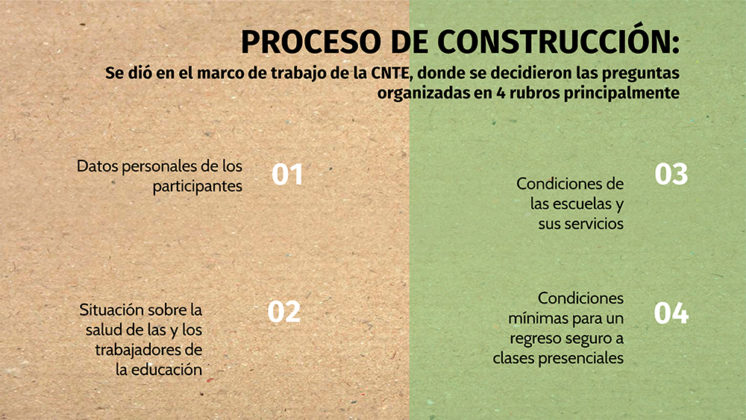 PROCESO DE CONSTRUCCIÓN:
Se dió en el marco de trabajo de la CNTE, donde se decidieron las preguntas organizadas en 4 rubros principalmente

Datos personales de los participantes 01

Situación sobre la salud de las y los trabajadores de la educación 02

Condiciones de las escuelas y sus servicios 03

Condiciones mínimas para un regreso seguro a clases presenciales 04